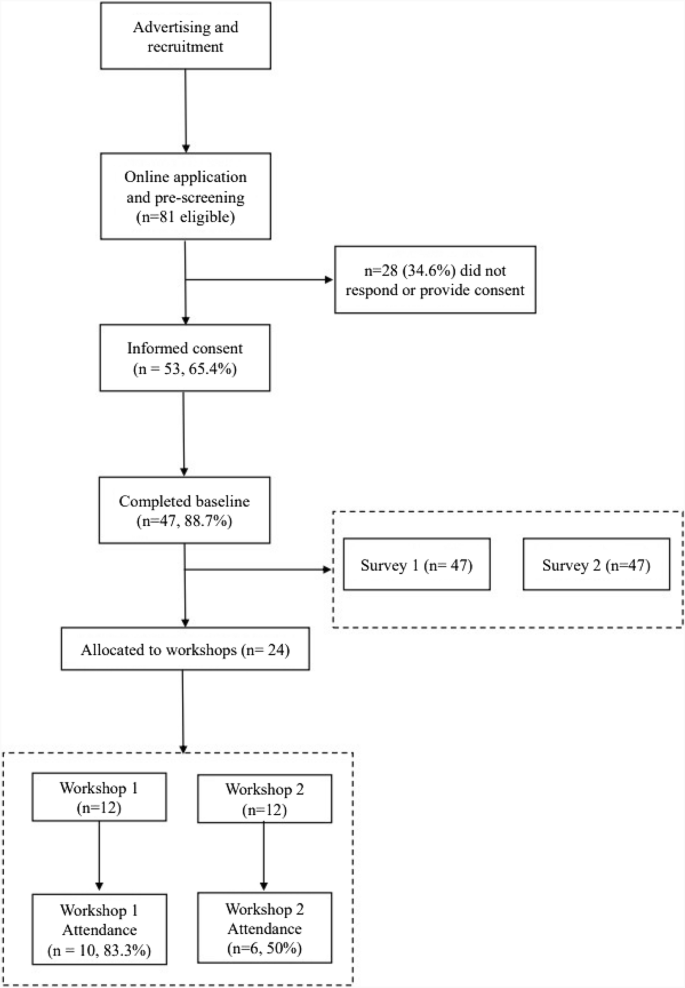 Advertising and recruitment

Online application and pre-screening (n=81 eligible)

n=28 (34.6%) did not respond or provide consent

Informed consent (n = 53, 65.4%)

Completed baseline (n=47, 88.7%)

Survey 1 (n= 47)

Survey 2 (n=47)

Allocated to workshops (n= 24)

Workshop 1 (n=12)

Workshop 2 (n=12)

Workshop 1 Attendance (n = 10, 83.3%)

Workshop 2 Attendance (n=6, 50%)